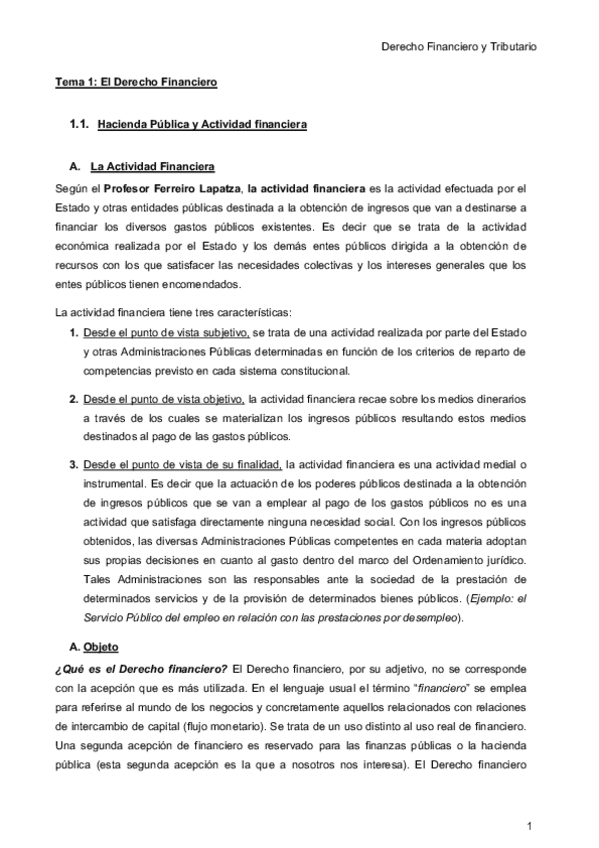 Derecho Financiero y Tributario

Tema 1: El Derecho Financiero

1.1. Hacienda Pública y Actividad financiera

A. La Actividad Financiera

Según el Profesor Ferreiro Lapatza, la actividad financiera es la actividad efectuada por el Estado y otras entidades públicas destinada a la obtención de ingresos que van a destinarse a financiar los diversos gastos públicos existentes. Es decir que se trata de la actividad económica realizada por el Estado y los demás entes públicos dirigida a la obtención de recursos con los que satisfacer las necesidades colectivas y los intereses generales que los entes públicos tienen encomendados.

La actividad financiera tiene tres características:

1. Desde el punto de vista subjetivo, se trata de una actividad realizada por parte del Estado y otras Administraciones Públicas determinadas en función de los criterios de reparto de competencias previsto en cada sistema constitucional.

2. Desde el punto de vista objetivo, la actividad financiera recae sobre los medios dinerarios a través de los cuales se materializan los ingresos públicos resultando estos medios destinados al pago de las gastos públicos.

3. Desde el punto de vista de su finalidad, la actividad financiera es una actividad medial o instrumental. Es decir que la actuación de los poderes públicos destinada a la obtención de ingresos públicos que se van a emplear al pago de los gastos públicos no es una actividad que satisfaga directamente ninguna necesidad social. Con los ingresos públicos obtenidos, las diversas Administraciones Públicas competentes en cada materia adoptan sus propias decisiones en cuanto al gasto dentro del marco del Ordenamiento jurídico. Tales Administraciones son las responsables ante la sociedad de la prestación de determinados servicios y de la provisión de determinados bienes públicos. (Ejemplo: el Servicio Público del empleo en relación con las prestaciones por desempleo).

A. Objeto

¿Qué es el Derecho financiero? El Derecho financiero, por su adjetivo, no se corresponde con la acepción que es más utilizada. En el lenguaje usual el término "financiero" se emplea para referirse al mundo de los negocios y concretamente aquellos relacionados con relaciones de intercambio de capital (flujo monetario). Se trata de un uso distinto al uso real de financiero. Una segunda acepción de financiero es reservado para las finanzas públicas o la hacienda pública (esta segunda acepción es la que a nosotros nos interesa). El Derecho financiero

1